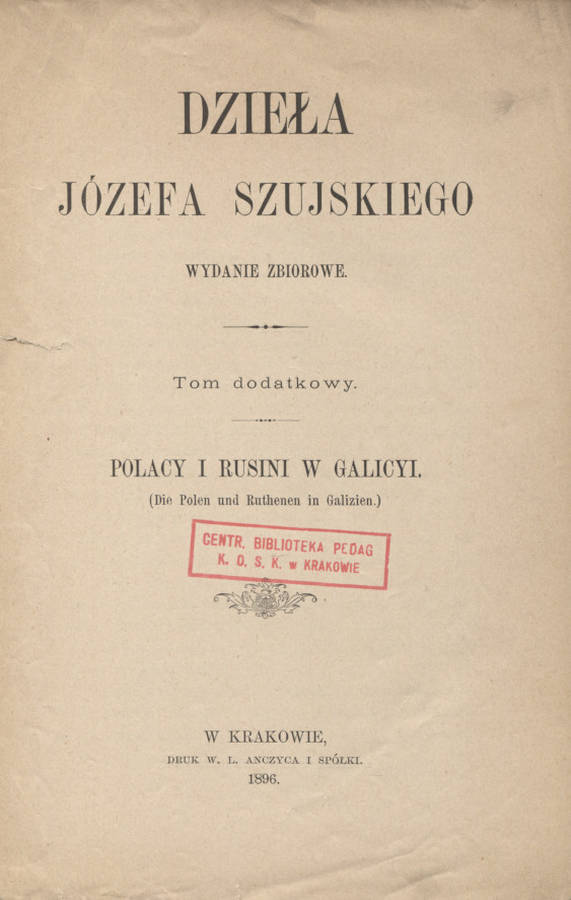 DZIEŁA

JÓZEFA SZUJSKIEGO

WYDANIE ZBIOROWE.

Tom dodatkowy.

POLACY I RUSINI W GALICYI.

(Die Polen und Ruthenen in Galizien.)

CENTR. BIBLIOTEKA PEDAG
K. O. S. K. w KRAKOWIE

W KRAKOWIE,
DRUK W. L. ANCZYCA I SPÓŁKI.
1896.